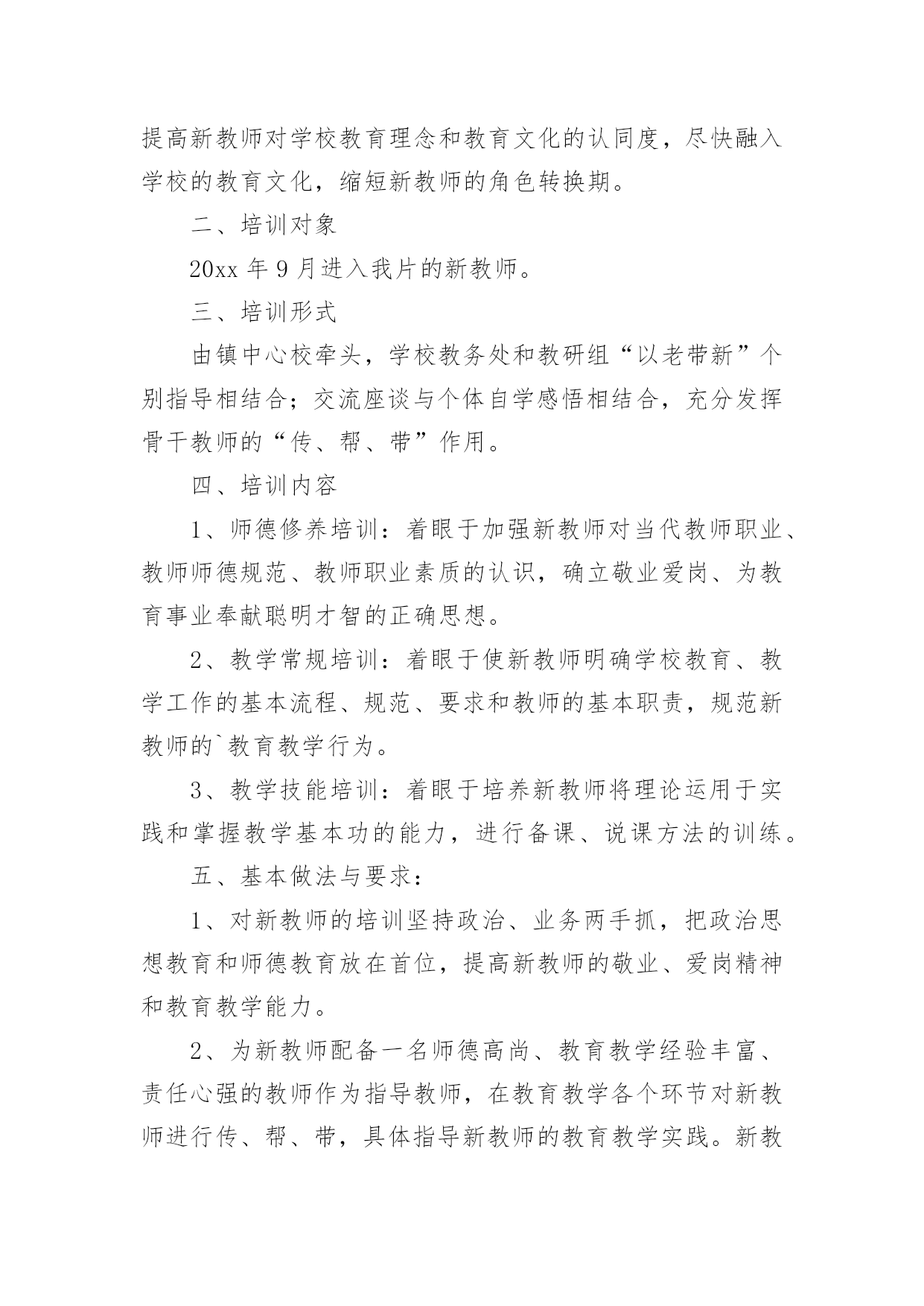 提高新教师对学校教育理念和教育文化的认同度，尽快融入学校的教育文化，缩短新教师的角色转换期。

二、培训对象

20xx 年 9 月进入我片的新教师。

三、培训形式

由镇中心校牵头，学校教务处和教研组“以老带新”个别指导相结合；交流座谈与个体自学感悟相结合，充分发挥骨干教师的“传、帮、带”作用。

四、培训内容

1、师德修养培训：着眼于加强新教师对当代教师职业、教师师德规范、教师职业素质的认识，确立敬业爱岗、为教育事业奉献聪明才智的正确思想。

2、教学常规培训：着眼于使新教师明确学校教育、教学工作的基本流程、规范、要求和教师的基本职责，规范新教师的`教育教学行为。

3、教学技能培训：着眼于培养新教师将理论运用于实践和掌握教学基本功的能力，进行备课、说课方法的训练。

五、基本做法与要求：

1、对新教师的培训坚持政治、业务两手抓，把政治思想教育和师德教育放在首位，提高新教师的敬业、爱岗精神和教育教学能力。

2、为新教师配备一名师德高尚、教育教学经验丰富、责任心强的教师作为指导教师，在教育教学各个环节对新教师进行传、帮、带，具体指导新教师的教育教学实践。新教